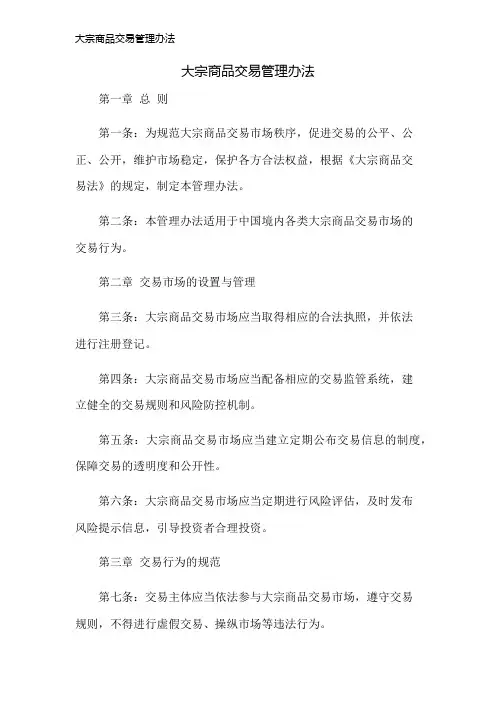 大宗商品交易管理办法

大宗商品交易管理办法

第一章 总 则

第一条：为规范大宗商品交易市场秩序，促进交易的公平、公正、公开，维护市场稳定，保护各方合法权益，根据《大宗商品交易法》的规定，制定本管理办法。

第二条：本管理办法适用于中国境内各类大宗商品交易市场的交易行为。

第二章 交易市场的设置与管理

第三条：大宗商品交易市场应当取得相应的合法执照，并依法进行注册登记。

第四条：大宗商品交易市场应当配备相应的交易监管系统，建立健全的交易规则和风险防控机制。

第五条：大宗商品交易市场应当建立定期公布交易信息的制度，保障交易的透明度和公开性。

第六条：大宗商品交易市场应当定期进行风险评估，及时发布风险提示信息，引导投资者合理投资。

第三章 交易行为的规范

第七条：交易主体应当依法参与大宗商品交易市场，遵守交易规则，不得进行虚假交易、操纵市场等违法行为。